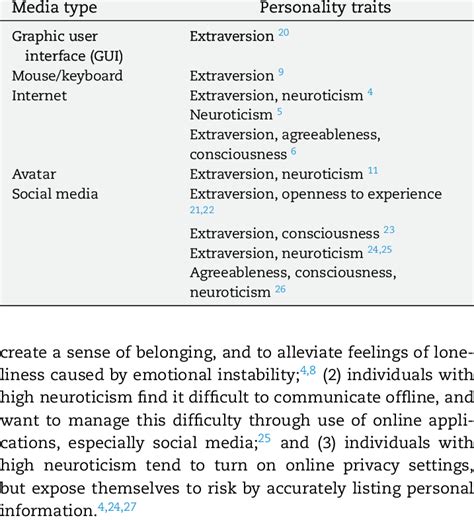 | Media type | Personality traits |
|---|---|
| Graphic user interface (GUI) | Extraversion $^{20}$ |
| Mouse/keyboard | Extraversion $^{9}$ |
| Internet | Extraversion, neuroticism $^{4}$ |
| | Neuroticism $^{5}$ |
| | Extraversion, agreeableness, consciousness $^{6}$ |
| Avatar | Extraversion, neuroticism $^{11}$ |
| Social media | Extraversion, openness to experience $^{21,22}$ |
| | Extraversion, consciousness $^{23}$ |
| | Extraversion, neuroticism $^{24,25}$ |
| | Agreeableness, consciousness, neuroticism $^{26}$ |

create a sense of belonging, and to alleviate feelings of loneliness caused by emotional instability;$^{4,8}$ (2) individuals with high neuroticism find it difficult to communicate offline, and want to manage this difficulty through use of online applications, especially social media;$^{25}$ and (3) individuals with high neuroticism tend to turn on online privacy settings, but expose themselves to risk by accurately listing personal information.$^{4,24,27}$